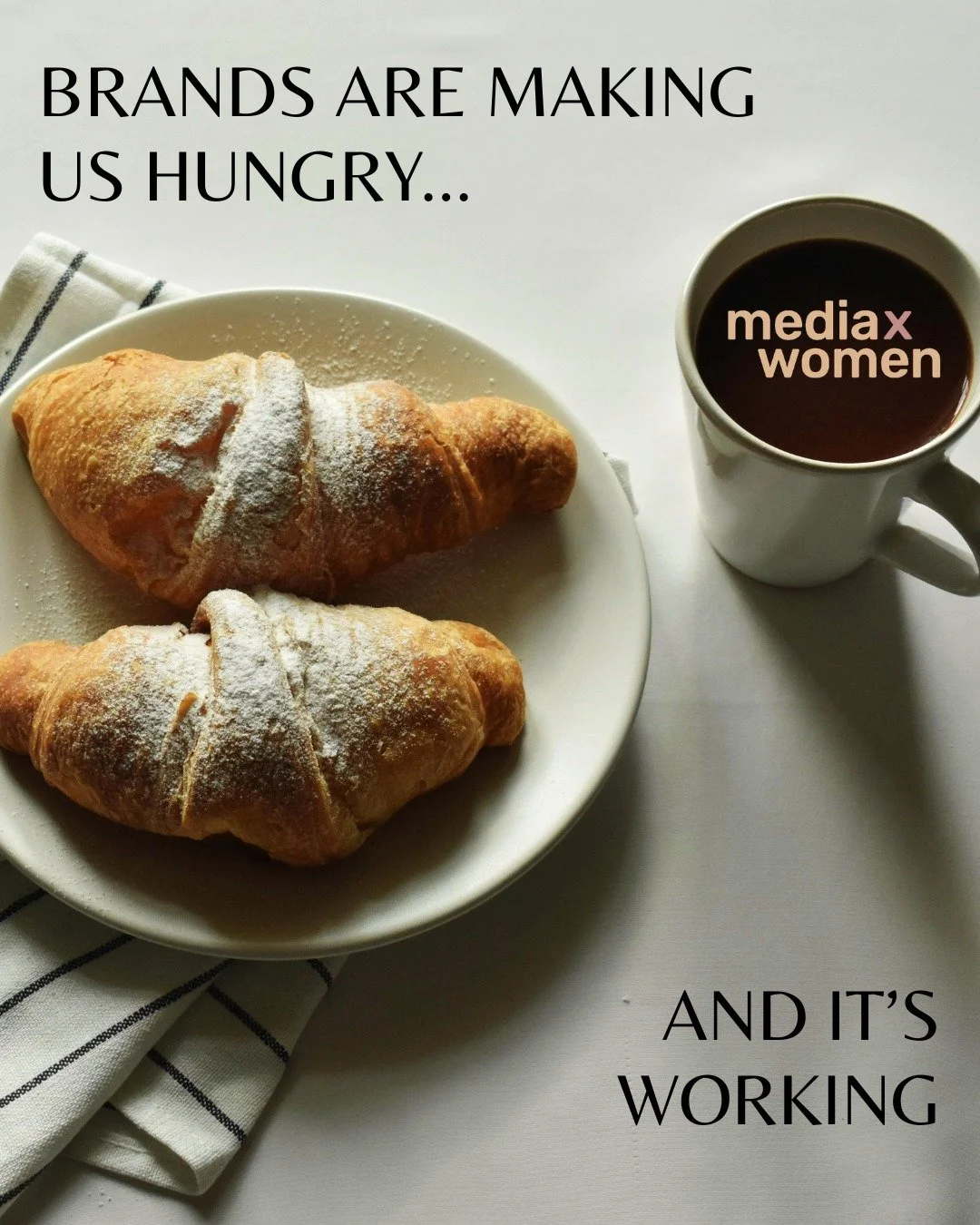 BRANDS ARE MAKING US HUNGRY...

mediax women

AND IT'S WORKING